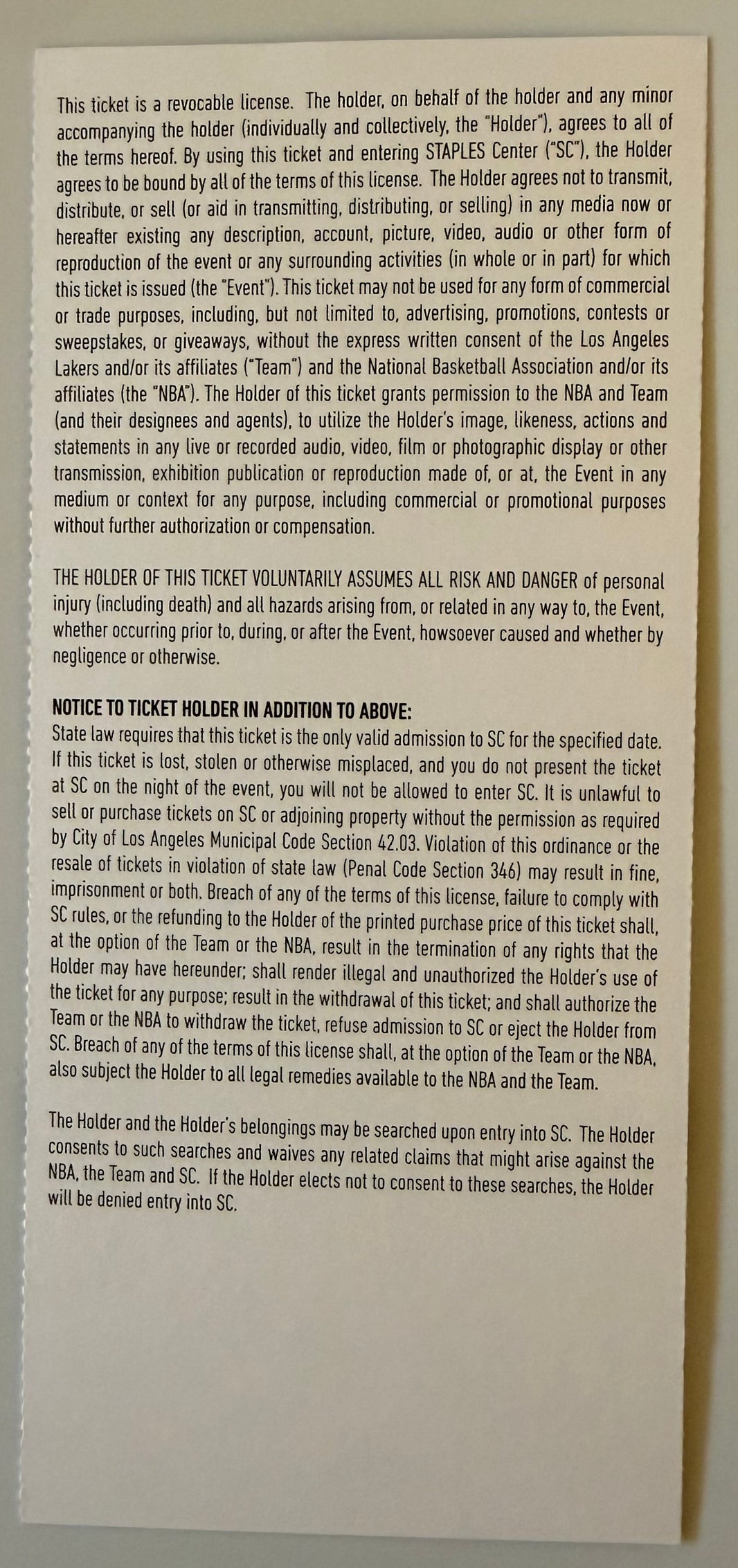 This ticket is a revocable license. The holder, on behalf of the holder and any minor accompanying the holder (individually and collectively, the "Holder"), agrees to all of the terms hereof. By using this ticket and entering STAPLES Center ("SC"), the Holder agrees to be bound by all of the terms of this license. The Holder agrees not to transmit, distribute, or sell (or aid in transmitting, distributing, or selling) in any media now or hereafter existing any description, account, picture, video, audio or other form of reproduction of the event or any surrounding activities (in whole or in part) for which this ticket is issued (the "Event"). This ticket may not be used for any form of commercial or trade purposes, including, but not limited to, advertising, promotions, contests or sweepstakes, or giveaways, without the express written consent of the Los Angeles Lakers and/or its affiliates ("Team") and the National Basketball Association and/or its affiliates (the "NBA"). The Holder of this ticket grants permission to the NBA and Team (and their designees and agents), to utilize the Holder's image, likeness, actions and statements in any live or recorded audio, video, film or photographic display or other transmission, exhibition publication or reproduction made of, or at, the Event in any medium or context for any purpose, including commercial or promotional purposes without further authorization or compensation.

THE HOLDER OF THIS TICKET VOLUNTARILY ASSUMES ALL RISK AND DANGER of personal injury (including death) and all hazards arising from, or related in any way to, the Event, whether occurring prior to, during, or after the Event, howsoever caused and whether by negligence or otherwise.

NOTICE TO TICKET HOLDER IN ADDITION TO ABOVE:
State law requires that this ticket is the only valid admission to SC for the specified date. If this ticket is lost, stolen or otherwise misplaced, and you do not present the ticket at SC on the night of the event, you will not be allowed to enter SC. It is unlawful to sell or purchase tickets on SC or adjoining property without the permission as required by City of Los Angeles Municipal Code Section 42.03. Violation of this ordinance or the resale of tickets in violation of state law (Penal Code Section 346) may result in fine, imprisonment or both. Breach of any of the terms of this license, failure to comply with SC rules, or the refunding to the Holder of the printed purchase price of this ticket shall, at the option of the Team or the NBA, result in the termination of any rights that the Holder may have hereunder; shall render illegal and unauthorized the Holder's use of the ticket for any purpose; result in the withdrawal of this ticket; and shall authorize the Team or the NBA to withdraw the ticket, refuse admission to SC or eject the Holder from SC. Breach of any of the terms of this license shall, at the option of the Team or the NBA, also subject the Holder to all legal remedies available to the NBA and the Team.

The Holder and the Holder's belongings may be searched upon entry into SC. The Holder consents to such searches and waives any related claims that might arise against the NBA, the Team and SC. If the Holder elects not to consent to these searches, the Holder will be denied entry into SC.